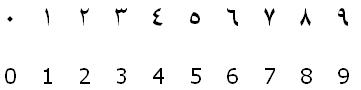 ٠ ١ ٢ ٣ ٤ ٥ ٦ ٧ ٨ ٩

0 1 2 3 4 5 6 7 8 9